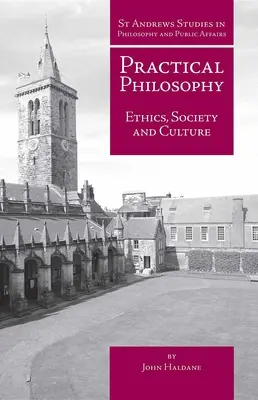 St Andrews Studies in Philosophy and Public Affairs

Practical Philosophy

Ethics, Society and Culture

by

John Haldane